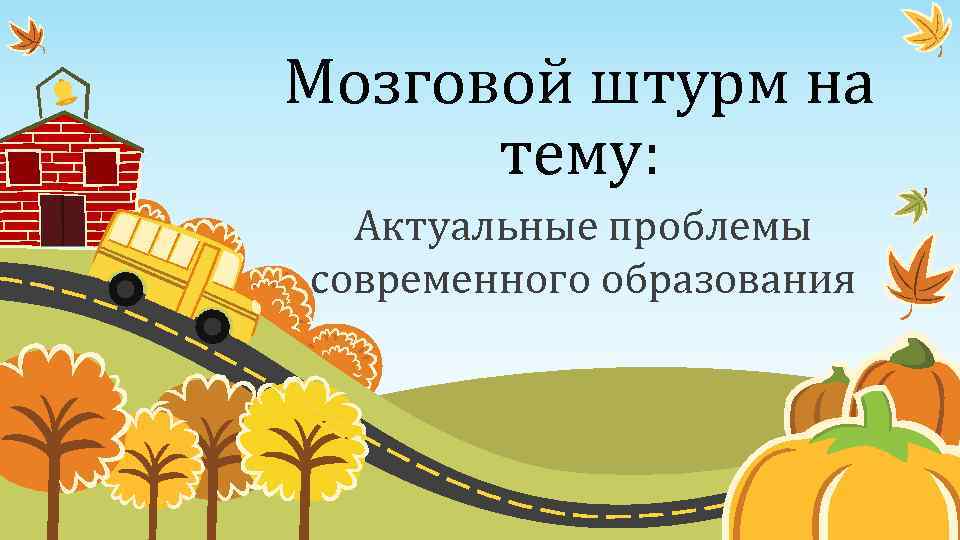 Мозговой штурм на тему:

Актуальные проблемы современного образования